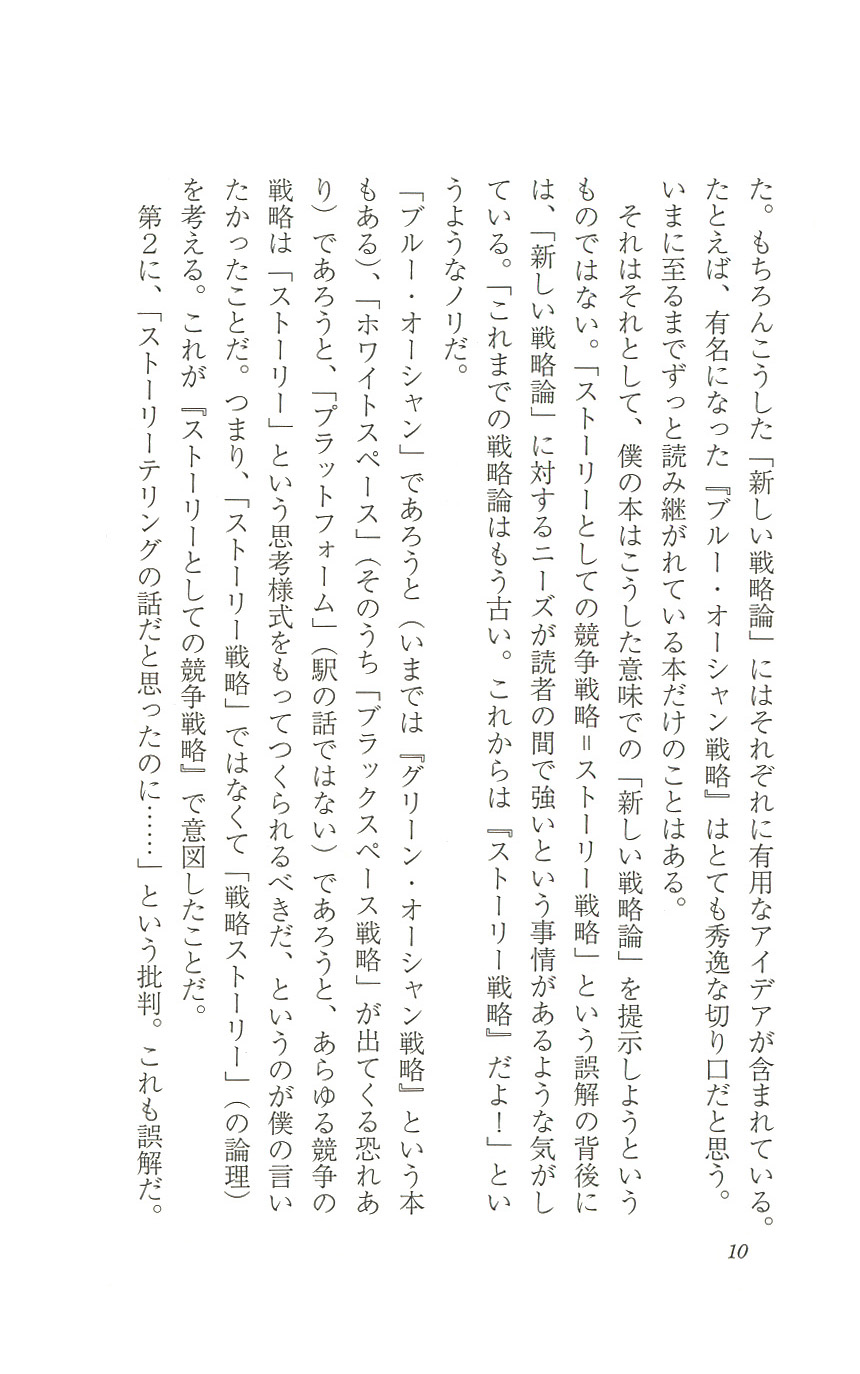 た。もちろんこうした「新しい戦略論」にはそれぞれに有用なアイデアが含まれている。たとえば、有名になった『ブルー・オーシャン戦略』はとても秀逸な切り口だと思う。いまに至るまでずっと読み継がれている本だけのことはある。

それはそれとして、僕の本はこうした意味での「新しい戦略論」を提示しようというものではない。「ストーリーとしての競争戦略＝ストーリー戦略」という誤解の背後には、「新しい戦略論」に対するニーズが読者の間で強いという事情があるような気がしている。「これまでの戦略論はもう古い。これからは『ストーリー戦略』だよ！」というようなノリだ。

「ブルー・オーシャン」であろうと（いまでは『グリーン・オーシャン戦略』という本もある）、「ホワイトスペース」（そのうち「ブラックスペース戦略」が出てくる恐れあり）であろうと、「プラットフォーム」（駅の話ではない）であろうと、あらゆる競争の戦略は「ストーリー」という思考様式をもってつくられるべきだ、というのが僕の言いたかったことだ。つまり、「ストーリー戦略」ではなくて「戦略ストーリー」（の論理）を考える。これが『ストーリーとしての競争戦略』で意図したことだ。

第2に、「ストーリーテリングの話だと思ったのに……」という批判。これも誤解だ。

10